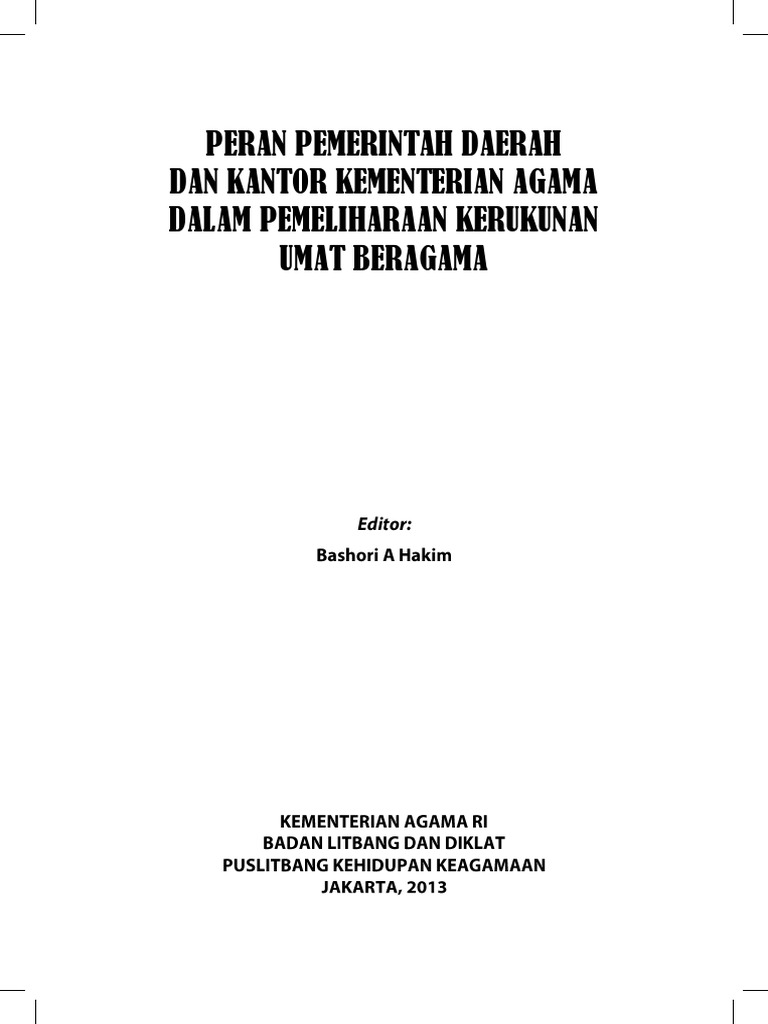 PERAN PEMERINTAH DAERAH
DAN KANTOR KEMENTERIAN AGAMA
DALAM PEMELIHARAAN KERUKUNAN
UMAT BERAGAMA

Editor:
Bashori A Hakim

KEMENTERIAN AGAMA RI
BADAN LITBANG DAN DIKLAT
PUSLITBANG KEHIDUPAN KEAGAMAAN
JAKARTA, 2013